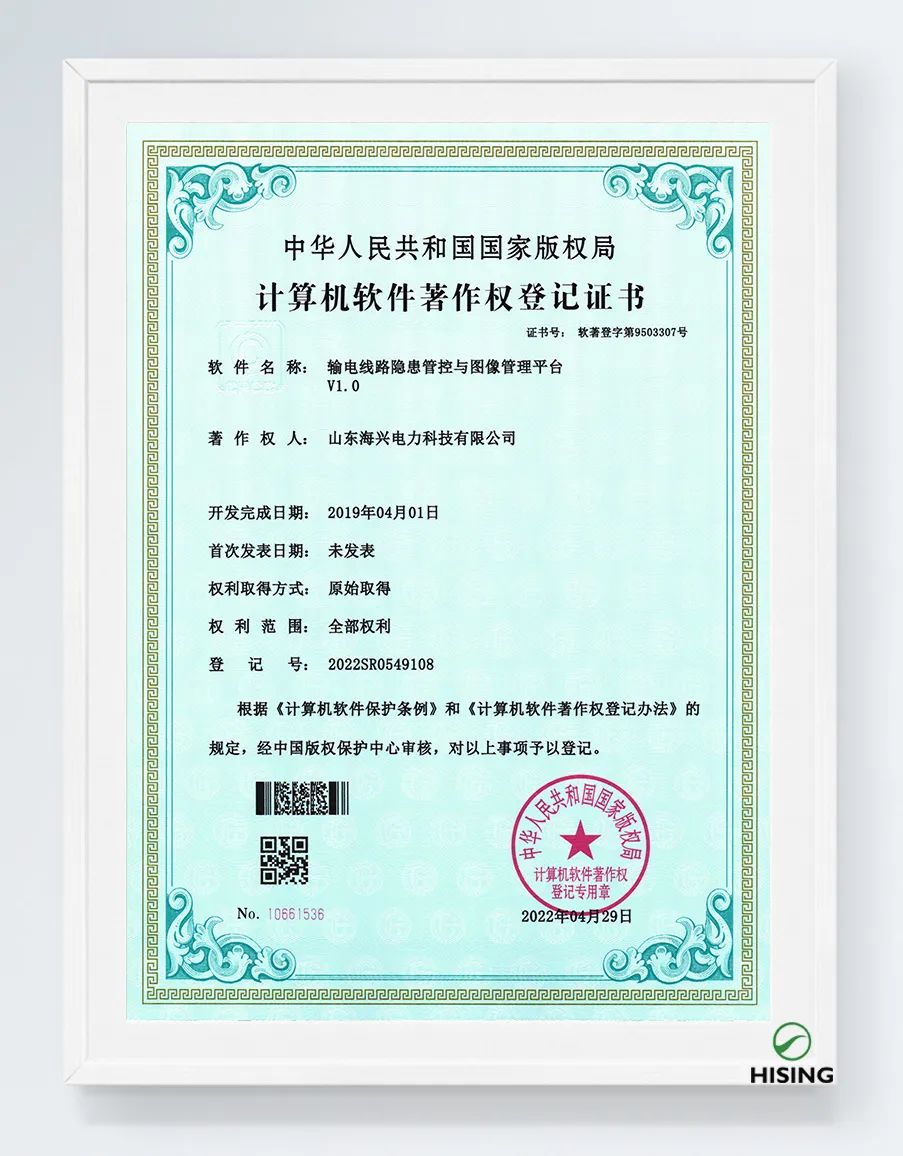 中华人民共和国国家版权局

计算机软件著作权登记证书

证书号： 软著登字第9503307号

软 件 名 称： 输电线路隐患管控与图像管理平台 V1.0

著 作 权 人： 山东海兴电力科技有限公司

开发完成日期： 2019年04月01日

首次发表日期： 未发表

权利取得方式： 原始取得

权 利 范 围： 全部权利

登 记 号： 2022SR0549108

根据《计算机软件保护条例》和《计算机软件著作权登记办法》的规定，经中国版权保护中心审核，对以上事项予以登记。

中华人民共和国国家版权局 计算机软件著作权登记专用章

No. 10661536

2022年04月29日

HISING